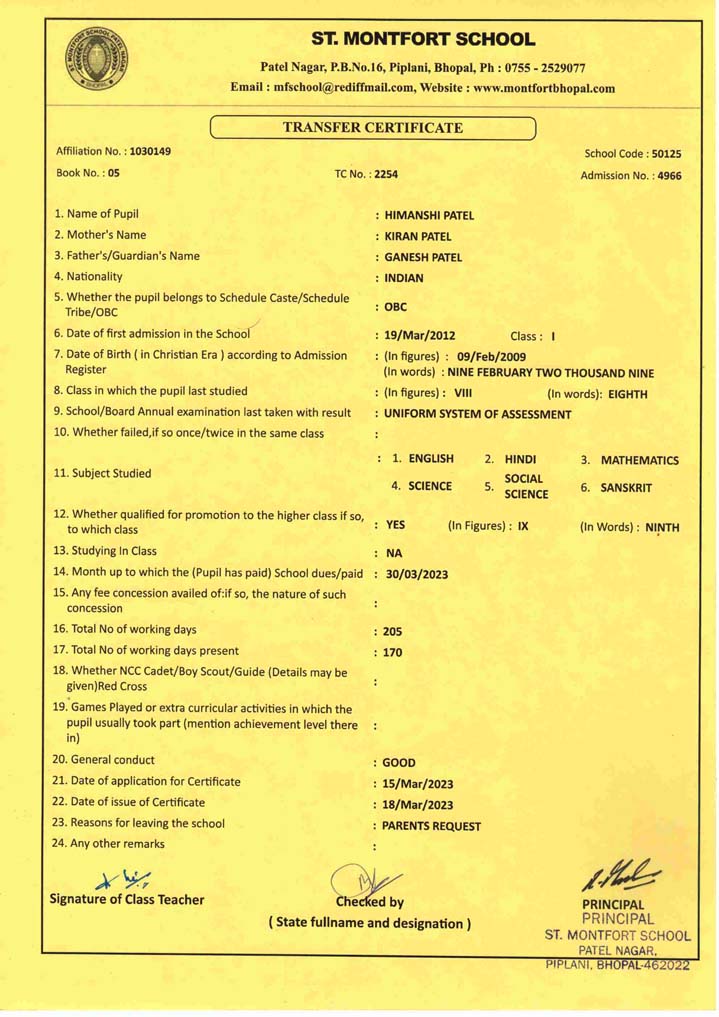 ST. MONTFORT SCHOOL

Patel Nagar, P.B.No.16, Piplani, Bhopal, Ph : 0755 - 2529077
Email : mfschool@rediffmail.com, Website : www.montfortbhopal.com

TRANSFER CERTIFICATE

Affiliation No. : 1030149
School Code : 50125
Book No. : 05
TC No. : 2254
Admission No. : 4966

1. Name of Pupil : HIMANSHI PATEL
2. Mother's Name : KIRAN PATEL
3. Father's/Guardian's Name : GANESH PATEL
4. Nationality : INDIAN
5. Whether the pupil belongs to Schedule Caste/Schedule Tribe/OBC : OBC
6. Date of first admission in the School : 19/Mar/2012 Class : I
7. Date of Birth ( in Christian Era ) according to Admission Register : (In figures) : 09/Feb/2009 (In words) : NINE FEBRUARY TWO THOUSAND NINE
8. Class in which the pupil last studied : (In figures) : VIII (In words): EIGHTH
9. School/Board Annual examination last taken with result : UNIFORM SYSTEM OF ASSESSMENT
10. Whether failed,if so once/twice in the same class :
11. Subject Studied : 1. ENGLISH 2. HINDI 3. MATHEMATICS 4. SCIENCE 5. SOCIAL SCIENCE 6. SANSKRIT
12. Whether qualified for promotion to the higher class if so, to which class : YES (In Figures) : IX (In Words) : NINTH
13. Studying In Class : NA
14. Month up to which the (Pupil has paid) School dues/paid : 30/03/2023
15. Any fee concession availed of:if so, the nature of such concession :
16. Total No of working days : 205
17. Total No of working days present : 170
18. Whether NCC Cadet/Boy Scout/Guide (Details may be given)Red Cross :
19. Games Played or extra curricular activities in which the pupil usually took part (mention achievement level there in) :
20. General conduct : GOOD
21. Date of application for Certificate : 15/Mar/2023
22. Date of issue of Certificate : 18/Mar/2023
23. Reasons for leaving the school : PARENTS REQUEST
24. Any other remarks :

Signature of Class Teacher
Checked by
( State fullname and designation )
PRINCIPAL
PRINCIPAL
ST. MONTFORT SCHOOL
PATEL NAGAR,
PIPLANI, BHOPAL-462022